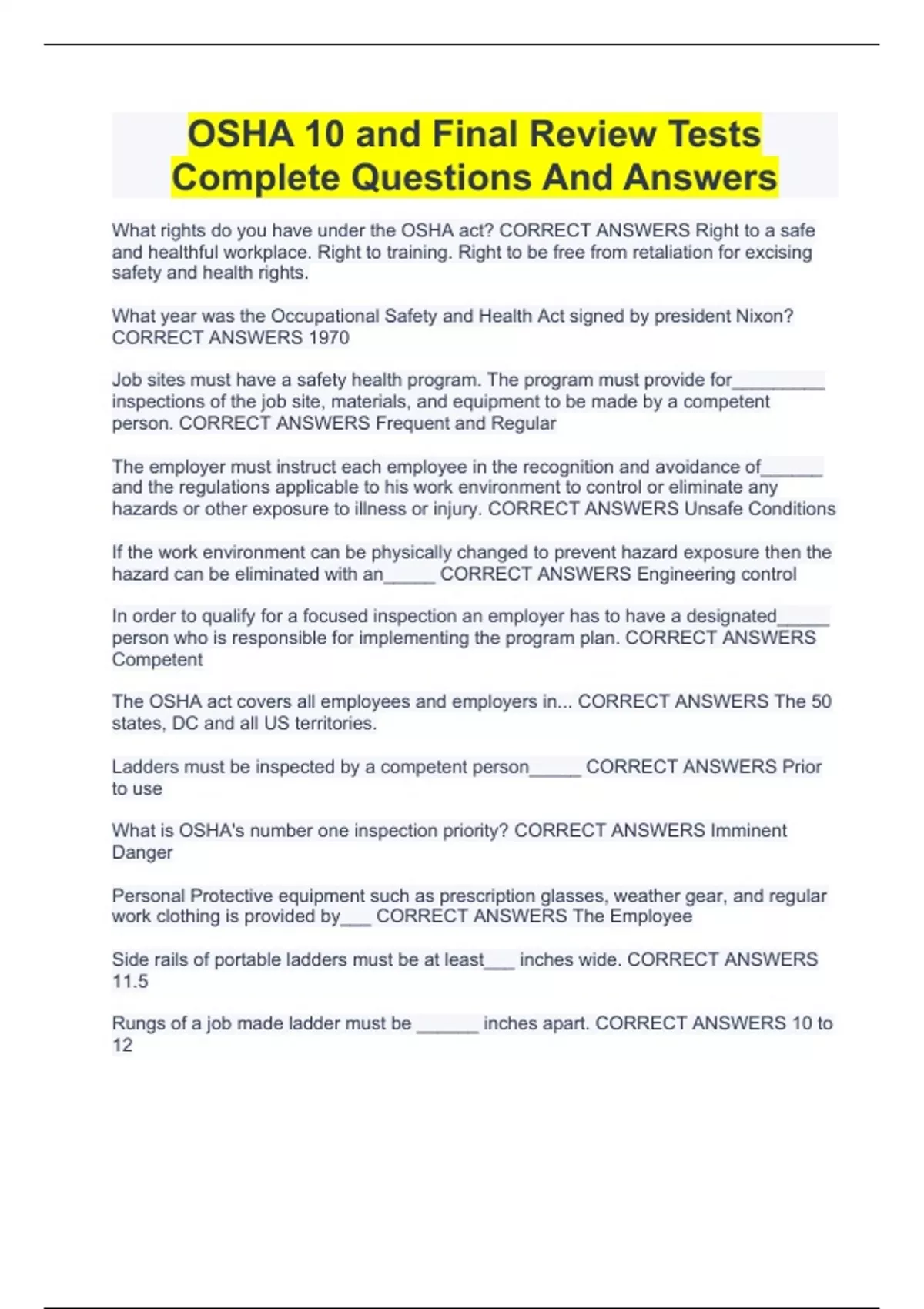 OSHA 10 and Final Review Tests Complete Questions And Answers

What rights do you have under the OSHA act? CORRECT ANSWERS Right to a safe and healthful workplace. Right to training. Right to be free from retaliation for excising safety and health rights.

What year was the Occupational Safety and Health Act signed by president Nixon? CORRECT ANSWERS 1970

Job sites must have a safety health program. The program must provide for_________ inspections of the job site, materials, and equipment to be made by a competent person. CORRECT ANSWERS Frequent and Regular

The employer must instruct each employee in the recognition and avoidance of______ and the regulations applicable to his work environment to control or eliminate any hazards or other exposure to illness or injury. CORRECT ANSWERS Unsafe Conditions

If the work environment can be physically changed to prevent hazard exposure then the hazard can be eliminated with an_____ CORRECT ANSWERS Engineering control

In order to qualify for a focused inspection an employer has to have a designated_____ person who is responsible for implementing the program plan. CORRECT ANSWERS Competent

The OSHA act covers all employees and employers in... CORRECT ANSWERS The 50 states, DC and all US territories.

Ladders must be inspected by a competent person_____ CORRECT ANSWERS Prior to use

What is OSHA's number one inspection priority? CORRECT ANSWERS Imminent Danger

Personal Protective equipment such as prescription glasses, weather gear, and regular work clothing is provided by___ CORRECT ANSWERS The Employee

Side rails of portable ladders must be at least___ inches wide. CORRECT ANSWERS 11.5

Rungs of a job made ladder must be ______ inches apart. CORRECT ANSWERS 10 to 12